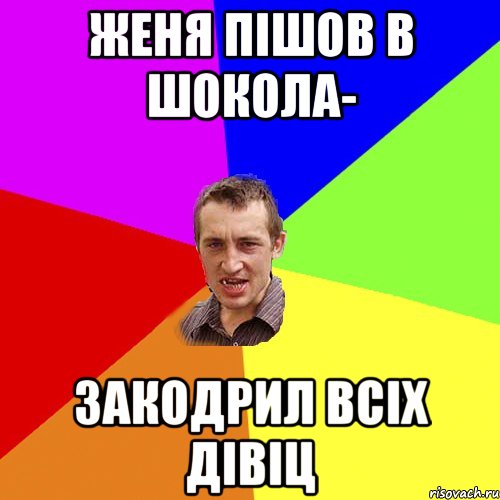 ЖЕНЯ ПІШОВ В ШОКОЛА-

ЗАКОДРИЛ ВСІХ ДІВІЦ

risovach.ru